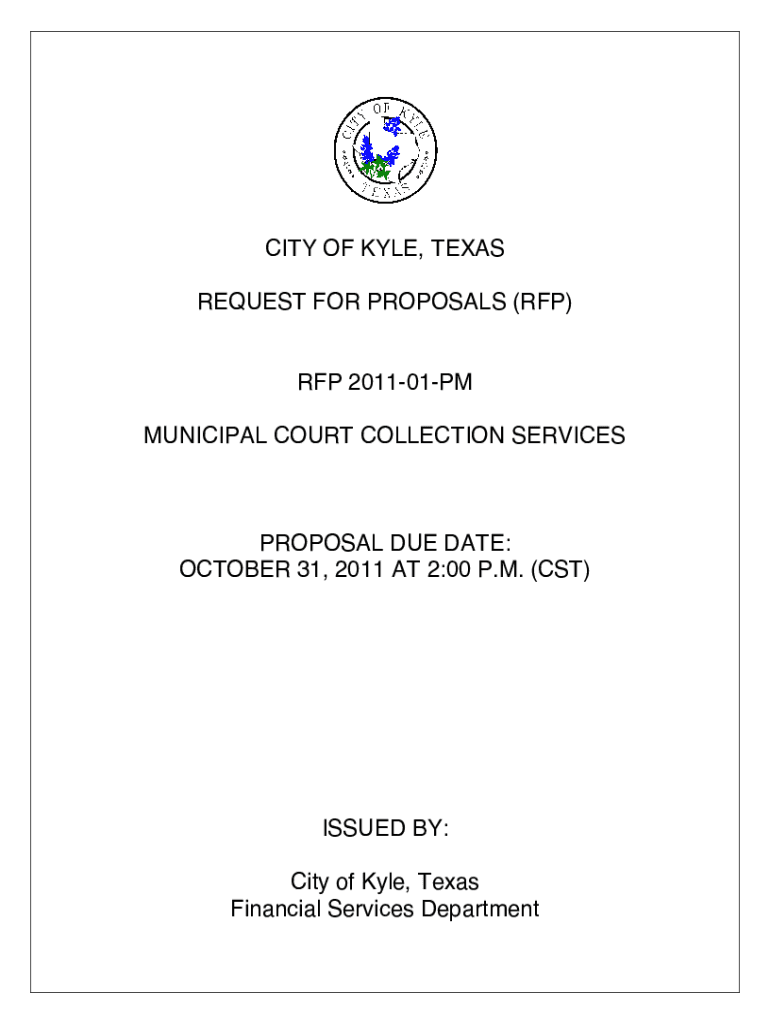 CITY OF KYLE
TEXAS

CITY OF KYLE, TEXAS

REQUEST FOR PROPOSALS (RFP)

RFP 2011-01-PM

MUNICIPAL COURT COLLECTION SERVICES

PROPOSAL DUE DATE:
OCTOBER 31, 2011 AT 2:00 P.M. (CST)

ISSUED BY:

City of Kyle, Texas
Financial Services Department